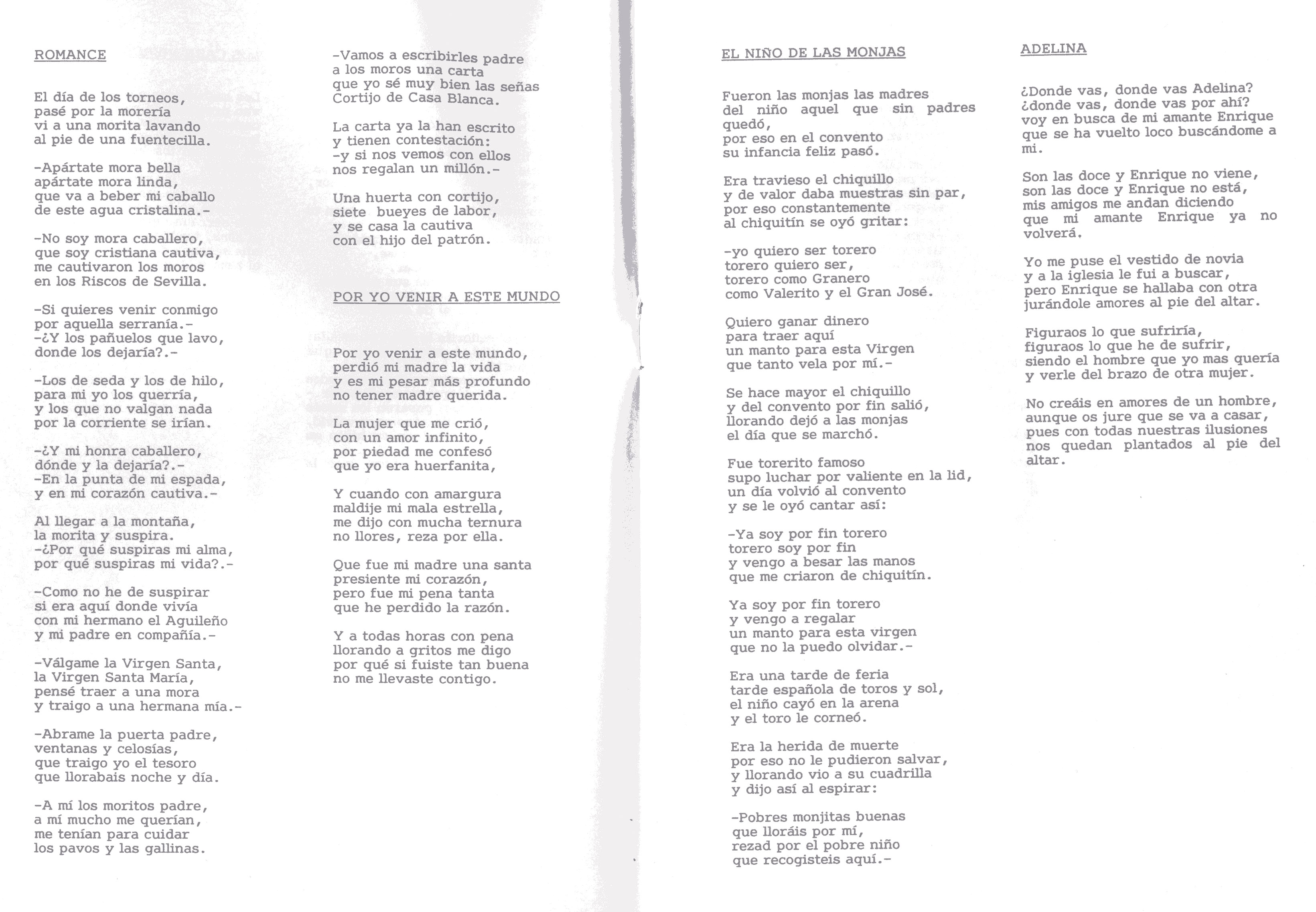 ROMANCE

El día de los torneos,
pasé por la morería
vi a una morita lavando
al pie de una fuentecilla.

-Apártate mora bella
apártate mora linda,
que va a beber mi caballo
de este agua cristalina.-

-No soy mora caballero,
que soy cristiana cautiva,
me cautivaron los moros
en los Riscos de Sevilla.

-Si quieres venir conmigo
por aquella serranía.-
-¿Y los pañuelos que lavo,
donde los dejaría?.-

-Los de seda y los de hilo,
para mi yo los querría,
y los que no valgan nada
por la corriente se irían.

-¿Y mi honra caballero,
dónde y la dejaría?.-
-En la punta de mi espada,
y en mi corazón cautiva.-

Al llegar a la montaña,
la morita y suspira.
-¿Por qué suspiras mi alma,
por qué suspiras mi vida?.-

-Como no he de suspirar
si era aquí donde vivía
con mi hermano el Aguileño
y mi padre en compañía.-

-Válgame la Virgen Santa,
la Virgen Santa María,
pensé traer a una mora
y traigo a una hermana mía.-

-Abrame la puerta padre,
ventanas y celosías,
que traigo yo el tesoro
que llorabais noche y día.

-A mí los moritos padre,
a mí mucho me querían,
me tenían para cuidar
los pavos y las gallinas.

-Vamos a escribirles padre
a los moros una carta
que yo sé muy bien las señas
Cortijo de Casa Blanca.

La carta ya la han escrito
y tienen contestación:
-y si nos vemos con ellos
nos regalan un millón.-

Una huerta con cortijo,
siete bueyes de labor,
y se casa la cautiva
con el hijo del patrón.

POR YO VENIR A ESTE MUNDO

Por yo venir a este mundo,
perdió mi madre la vida
y es mi pesar más profundo
no tener madre querida.

La mujer que me crió,
con un amor infinito,
por piedad me confesó
que yo era huerfanita,

Y cuando con amargura
maldije mi mala estrella,
me dijo con mucha ternura
no llores, reza por ella.

Que fue mi madre una santa
presiente mi corazón,
pero fue mi pena tanta
que he perdido la razón.

Y a todas horas con pena
llorando a gritos me digo
por qué si fuiste tan buena
no me llevaste contigo.

EL NIÑO DE LAS MONJAS

Fueron las monjas las madres
del niño aquel que sin padres quedó,
por eso en el convento
su infancia feliz pasó.

Era travieso el chiquillo
y de valor daba muestras sin par,
por eso constantemente
al chiquitín se oyó gritar:

-yo quiero ser torero
torero quiero ser,
torero como Granero
como Valerito y el Gran José.

Quiero ganar dinero
para traer aquí
un manto para esta Virgen
que tanto vela por mí.-

Se hace mayor el chiquillo
y del convento por fin salió,
llorando dejó a las monjas
el día que se marchó.

Fue torerito famoso
supo luchar por valiente en la lid,
un día volvió al convento
y se le oyó cantar así:

-Ya soy por fin torero
torero soy por fin
y vengo a besar las manos
que me criaron de chiquitín.

Ya soy por fin torero
y vengo a regalar
un manto para esta virgen
que no la puedo olvidar.-

Era una tarde de feria
tarde española de toros y sol,
el niño cayó en la arena
y el toro le corneó.

Era la herida de muerte
por eso no le pudieron salvar,
y llorando vio a su cuadrilla
y dijo así al espirar:

-Pobres monjitas buenas
que lloráis por mí,
rezad por el pobre niño
que recogisteis aquí.-

ADELINA

¿Donde vas, donde vas Adelina?
¿donde vas, donde vas por ahí?
voy en busca de mi amante Enrique
que se ha vuelto loco buscándome a mi.

Son las doce y Enrique no viene,
son las doce y Enrique no está,
mis amigos me andan diciendo
que mi amante Enrique ya no volverá.

Yo me puse el vestido de novia
y a la iglesia le fui a buscar,
pero Enrique se hallaba con otra
jurándole amores al pie del altar.

Figuraos lo que sufriría,
figuraos lo que he de sufrir,
siendo el hombre que yo mas quería
y verle del brazo de otra mujer.

No creáis en amores de un hombre,
aunque os jure que se va a casar,
pues con todas nuestras ilusiones
nos quedan plantados al pie del altar.